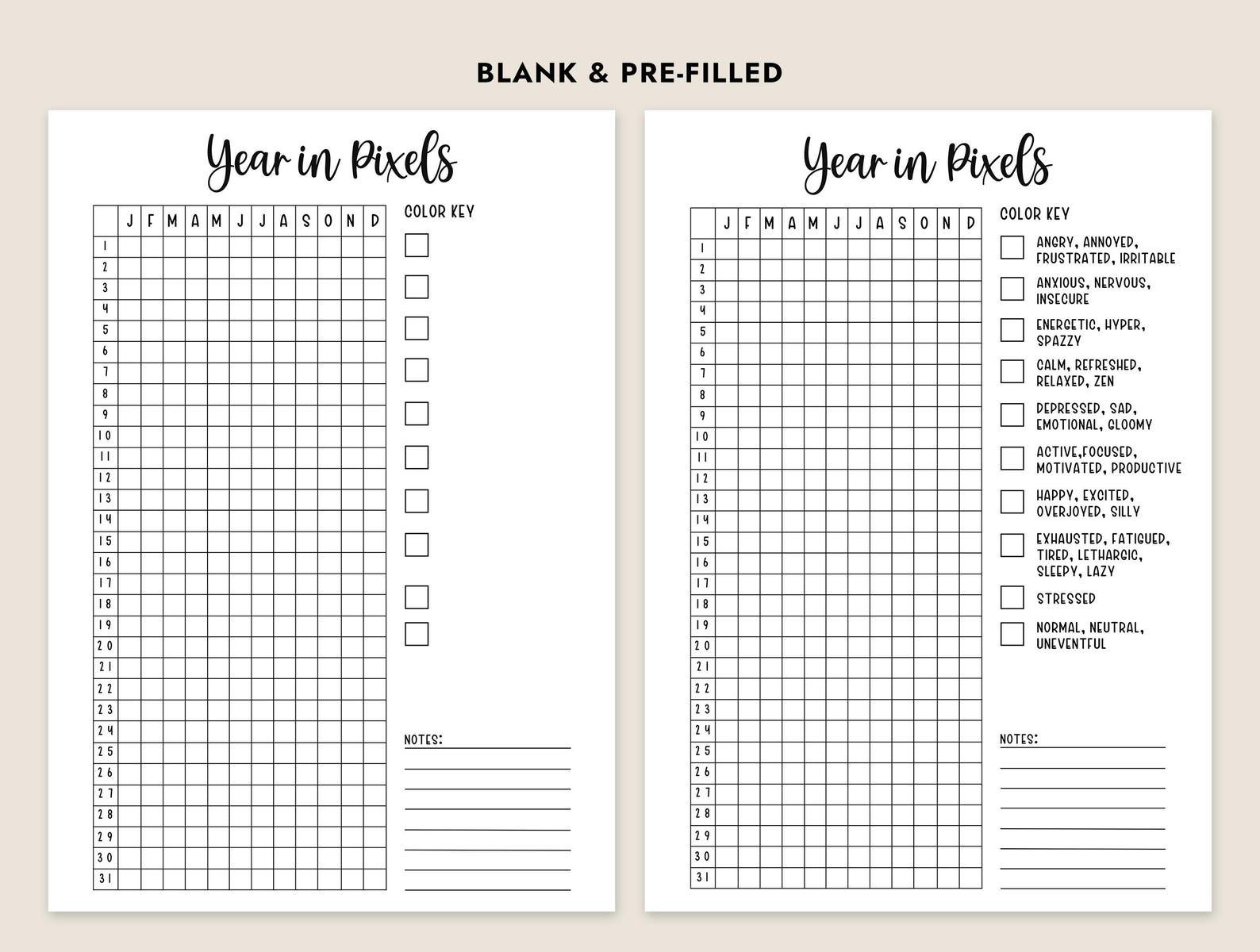 BLANK & PRE-FILLED

Year in Pixels

| | J | F | M | A | M | J | J | A | S | O | N | D |
|---|---|---|---|---|---|---|---|---|---|---|---|---|
| 1 | | | | | | | | | | | | |
| 2 | | | | | | | | | | | | |
| 3 | | | | | | | | | | | | |
| 4 | | | | | | | | | | | | |
| 5 | | | | | | | | | | | | |
| 6 | | | | | | | | | | | | |
| 7 | | | | | | | | | | | | |
| 8 | | | | | | | | | | | | |
| 9 | | | | | | | | | | | | |
| 10 | | | | | | | | | | | | |
| 11 | | | | | | | | | | | | |
| 12 | | | | | | | | | | | | |
| 13 | | | | | | | | | | | | |
| 14 | | | | | | | | | | | | |
| 15 | | | | | | | | | | | | |
| 16 | | | | | | | | | | | | |
| 17 | | | | | | | | | | | | |
| 18 | | | | | | | | | | | | |
| 19 | | | | | | | | | | | | |
| 20 | | | | | | | | | | | | |
| 21 | | | | | | | | | | | | |
| 22 | | | | | | | | | | | | |
| 23 | | | | | | | | | | | | |
| 24 | | | | | | | | | | | | |
| 25 | | | | | | | | | | | | |
| 26 | | | | | | | | | | | | |
| 27 | | | | | | | | | | | | |
| 28 | | | | | | | | | | | | |
| 29 | | | | | | | | | | | | |
| 30 | | | | | | | | | | | | |
| 31 | | | | | | | | | | | | |

COLOR KEY

NOTES:

Year in Pixels

| | J | F | M | A | M | J | J | A | S | O | N | D |
|---|---|---|---|---|---|---|---|---|---|---|---|---|
| 1 | | | | | | | | | | | | |
| 2 | | | | | | | | | | | | |
| 3 | | | | | | | | | | | | |
| 4 | | | | | | | | | | | | |
| 5 | | | | | | | | | | | | |
| 6 | | | | | | | | | | | | |
| 7 | | | | | | | | | | | | |
| 8 | | | | | | | | | | | | |
| 9 | | | | | | | | | | | | |
| 10 | | | | | | | | | | | | |
| 11 | | | | | | | | | | | | |
| 12 | | | | | | | | | | | | |
| 13 | | | | | | | | | | | | |
| 14 | | | | | | | | | | | | |
| 15 | | | | | | | | | | | | |
| 16 | | | | | | | | | | | | |
| 17 | | | | | | | | | | | | |
| 18 | | | | | | | | | | | | |
| 19 | | | | | | | | | | | | |
| 20 | | | | | | | | | | | | |
| 21 | | | | | | | | | | | | |
| 22 | | | | | | | | | | | | |
| 23 | | | | | | | | | | | | |
| 24 | | | | | | | | | | | | |
| 25 | | | | | | | | | | | | |
| 26 | | | | | | | | | | | | |
| 27 | | | | | | | | | | | | |
| 28 | | | | | | | | | | | | |
| 29 | | | | | | | | | | | | |
| 30 | | | | | | | | | | | | |
| 31 | | | | | | | | | | | | |

COLOR KEY
ANGRY, ANNOYED, FRUSTRATED, IRRITABLE
ANXIOUS, NERVOUS, INSECURE
ENERGETIC, HYPER, SPAZZY
CALM, REFRESHED, RELAXED, ZEN
DEPRESSED, SAD, EMOTIONAL, GLOOMY
ACTIVE,FOCUSED, MOTIVATED, PRODUCTIVE
HAPPY, EXCITED, OVERJOYED, SILLY
EXHAUSTED, FATIGUED, TIRED, LETHARGIC, SLEEPY, LAZY
STRESSED
NORMAL, NEUTRAL, UNEVENTFUL

NOTES: